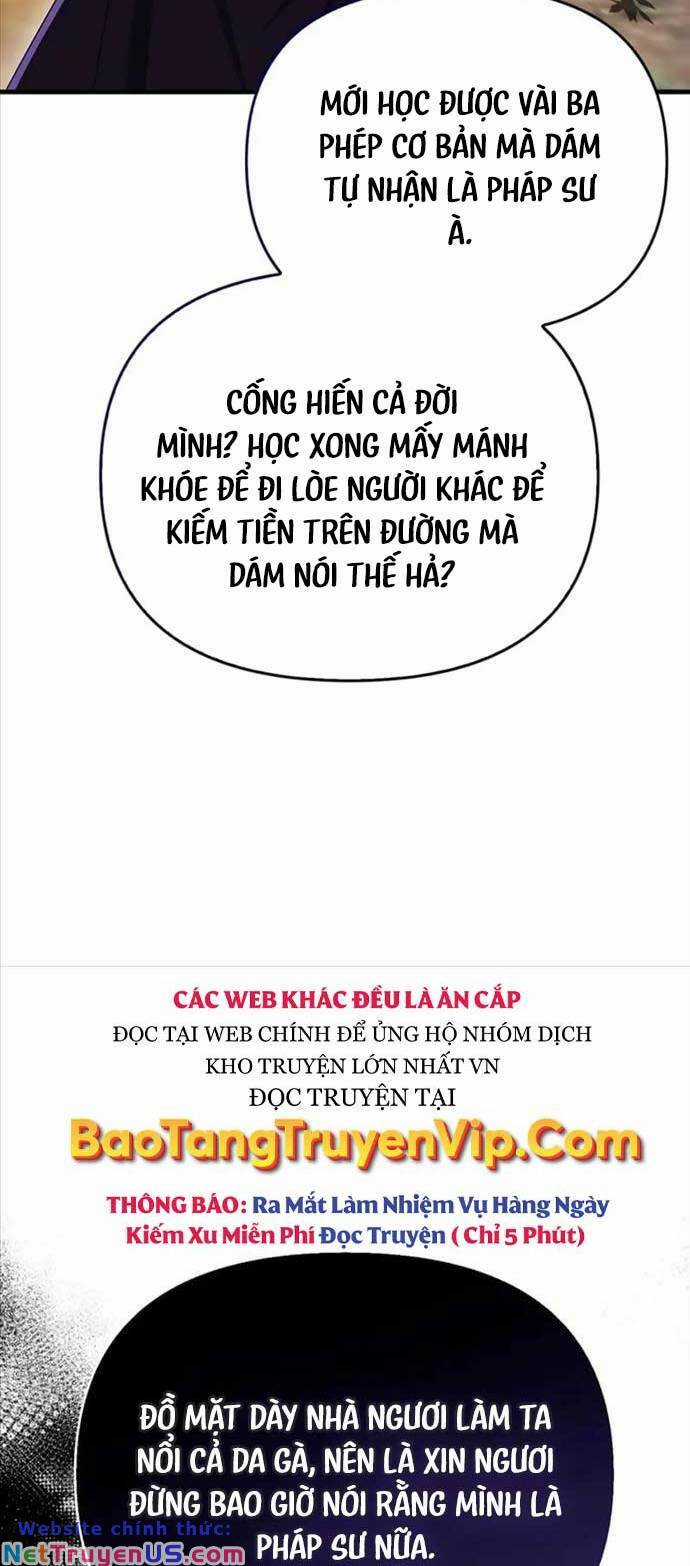 MỚI HỌC ĐƯỢC VÀI BA PHÉP CƠ BẢN MÀ DÁM TỰ NHẬN LÀ PHÁP SƯ À.

CỐNG HIẾN CẢ ĐỜI MÌNH? HỌC XONG MẤY MÁNH KHÓE ĐỂ ĐI LÒE NGƯỜI KHÁC ĐỂ KIẾM TIỀN TRÊN ĐƯỜNG MÀ DÁM NÓI THẾ HẢ?

CÁC WEB KHÁC ĐỀU LÀ ĂN CẮP
ĐỌC TẠI WEB CHÍNH ĐỂ ỦNG HỘ NHÓM DỊCH
KHO TRUYỆN LỚN NHẤT VN
ĐỌC TRUYỆN TẠI
BaoTangTruyenVip.Com
THÔNG BÁO: Ra Mắt Làm Nhiệm Vụ Hàng Ngày Kiếm Xu Miễn Phí Đọc Truyện ( Chỉ 5 Phút)

ĐỒ MẶT DÀY NHÀ NGƯƠI LÀM TA NỔI CẢ DA GÀ, NÊN LÀ XIN NGƯƠI ĐỪNG BAO GIỜ NÓI RẰNG MÌNH LÀ PHÁP SƯ NỮA.

Website chính thức:
NetTruyenUS.com